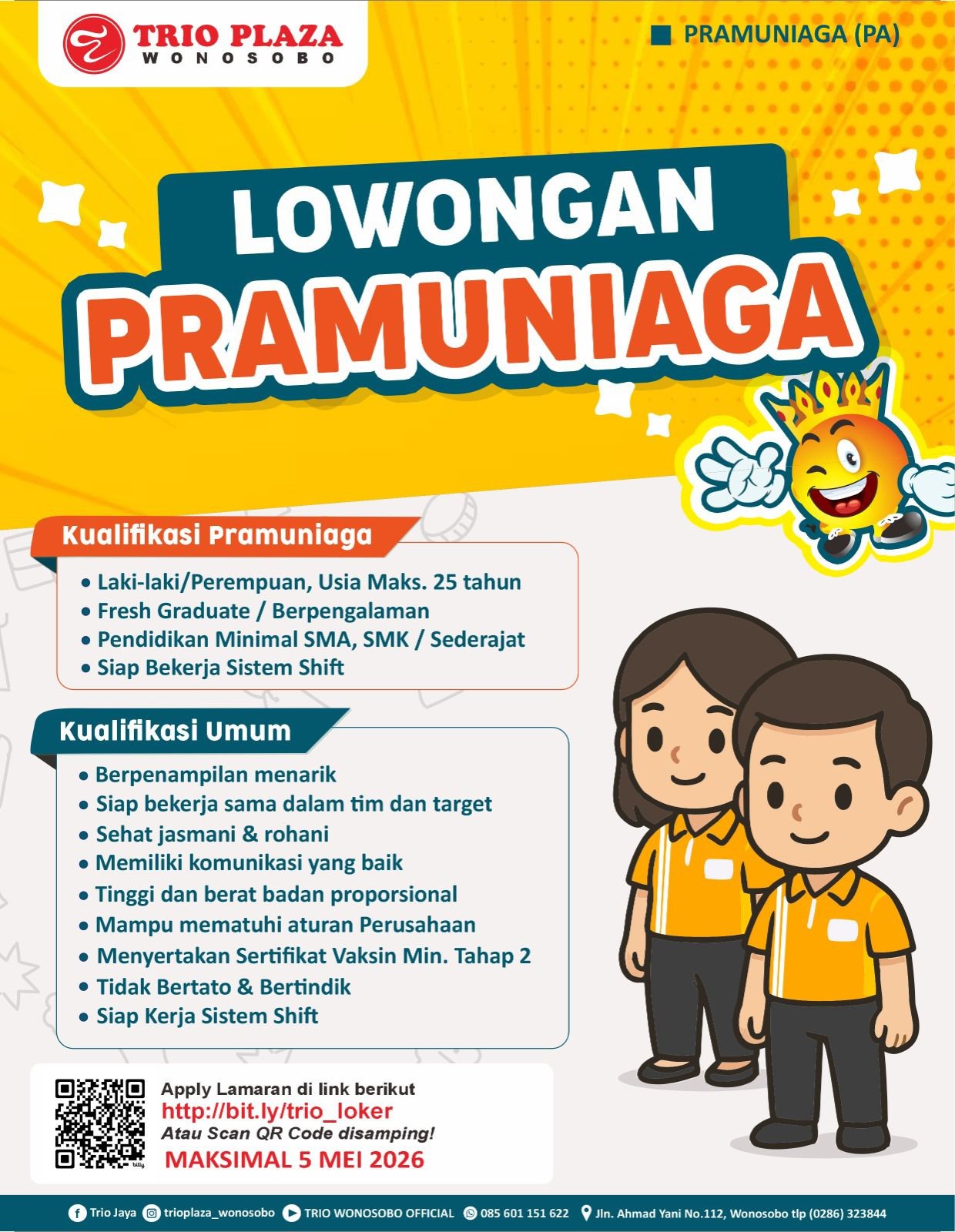 TRIO PLAZA
WONOSOBO

PRAMUNIAGA (PA)

LOWONGAN
PRAMUNIAGA

Kualifikasi Pramuniaga

• Laki-laki/Perempuan, Usia Maks. 25 tahun
• Fresh Graduate / Berpengalaman
• Pendidikan Minimal SMA, SMK / Sederajat
• Siap Bekerja Sistem Shift

Kualifikasi Umum

• Berpenampilan menarik
• Siap bekerja sama dalam tim dan target
• Sehat jasmani & rohani
• Memiliki komunikasi yang baik
• Tinggi dan berat badan proporsional
• Mampu mematuhi aturan Perusahaan
• Menyertakan Sertifikat Vaksin Min. Tahap 2
• Tidak Bertato & Bertindik
• Siap Kerja Sistem Shift

Apply Lamaran di link berikut
http://bit.ly/trio_loker
Atau Scan QR Code disamping!
MAKSIMAL 5 MEI 2026

Trio Jaya trioplaza_wonosobo TRIO WONOSOBO OFFICIAL 085 601 151 622 Jln. Ahmad Yani No.112, Wonosobo tlp (0286) 323844